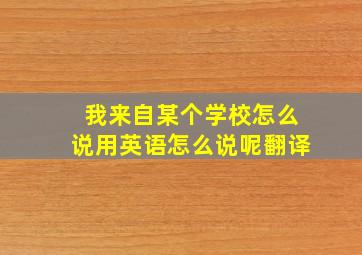 我来自某个学校怎么说用英语怎么说呢翻译